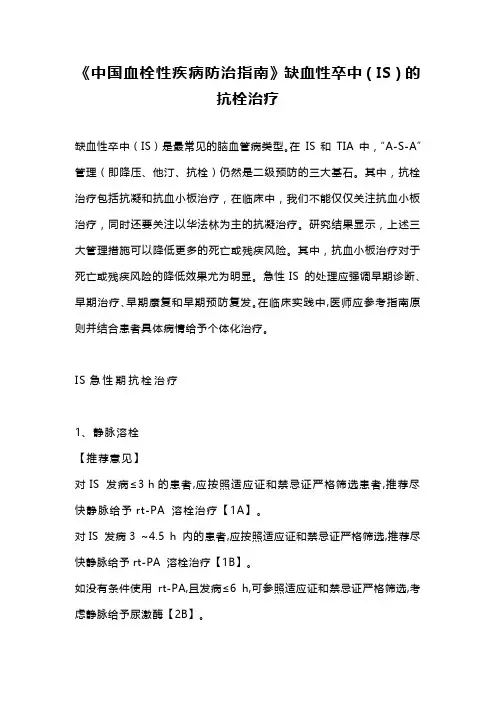 《中国血栓性疾病防治指南》缺血性卒中（IS）的抗栓治疗

缺血性卒中（IS）是最常见的脑血管病类型。在 IS 和 TIA 中，“A-S-A”管理（即降压、他汀、抗栓）仍然是二级预防的三大基石。其中，抗栓治疗包括抗凝和抗血小板治疗，在临床中，我们不能仅仅关注抗血小板治疗，同时还要关注以华法林为主的抗凝治疗。研究结果显示，上述三大管理措施可以降低更多的死亡或残疾风险。其中，抗血小板治疗对于死亡或残疾风险的降低效果尤为明显。急性 IS 的处理应强调早期诊断、早期治疗、早期康复和早期预防复发。在临床实践中，医师应参考指南原则并结合患者具体病情给予个体化治疗。

IS 急性期抗栓治疗

1、静脉溶栓

【推荐意见】

对 IS 发病≤3 h 的患者，应按照适应证和禁忌证严格筛选患者，推荐尽快静脉给予 rt-PA 溶栓治疗【1A】。

对 IS 发病 3 ~4.5 h 内的患者，应按照适应证和禁忌证严格筛选，推荐尽快静脉给予 rt-PA 溶栓治疗【1B】。

如没有条件使用 rt-PA，且发病≤6 h，可参照适应证和禁忌证严格筛选，考虑静脉给予尿激酶【2B】。